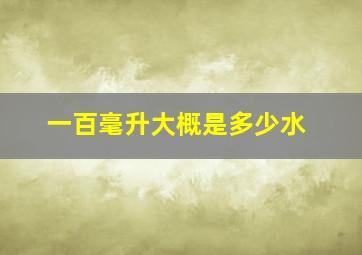 一百毫升大概是多少水